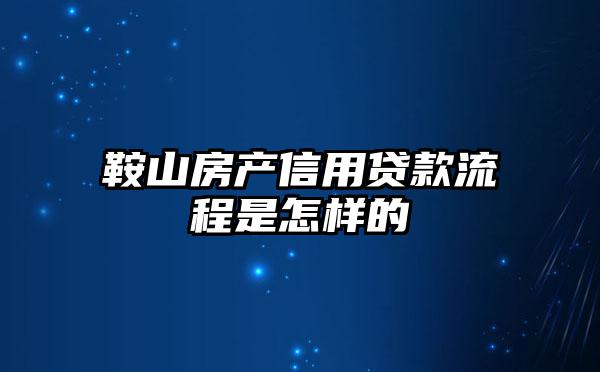 鞍山房产信用贷款流程是怎样的